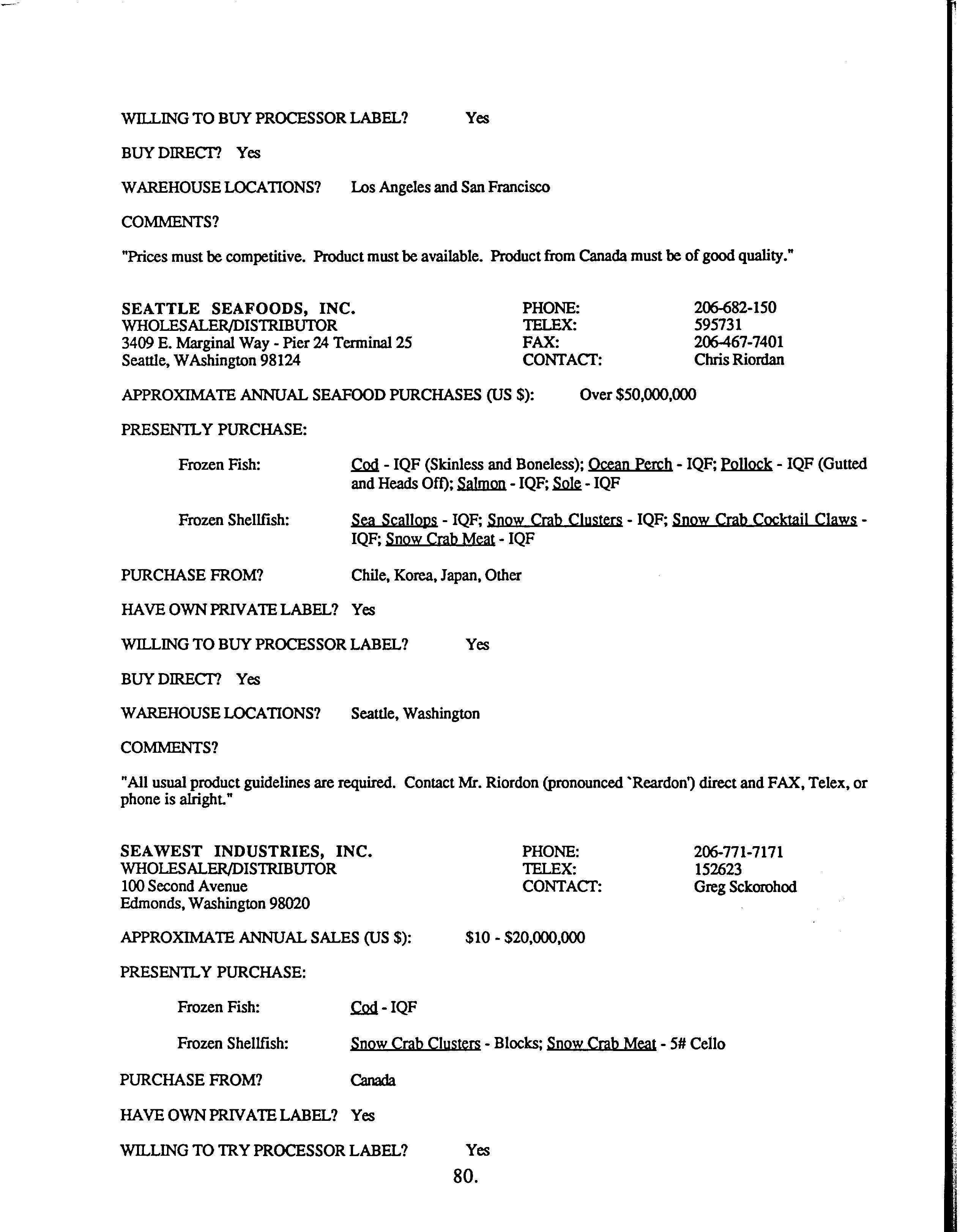 WILLING TO BUY PROCESSOR LABEL? Yes

BUY DIRECT? Yes

WAREHOUSE LOCATIONS? Los Angeles and San Francisco

COMMENTS?

"Prices must be competitive. Product must be available. Product from Canada must be of good quality."

SEATTLE SEAFOODS, INC.
WHOLESALER/DISTRIBUTOR
3409 E. Marginal Way - Pier 24 Terminal 25
Seattle, WAshington 98124

PHONE: 206-682-150
TELEX: 595731
FAX: 206-467-7401
CONTACT: Chris Riordan

APPROXIMATE ANNUAL SEAFOOD PURCHASES (US $): Over $50,000,000

PRESENTLY PURCHASE:

Frozen Fish: Cod - IQF (Skinless and Boneless); Ocean Perch - IQF; Pollock - IQF (Gutted and Heads Off); Salmon - IQF; Sole - IQF

Frozen Shellfish: Sea Scallops - IQF; Snow Crab Clusters - IQF; Snow Crab Cocktail Claws - IQF; Snow Crab Meat - IQF

PURCHASE FROM? Chile, Korea, Japan, Other

HAVE OWN PRIVATE LABEL? Yes

WILLING TO BUY PROCESSOR LABEL? Yes

BUY DIRECT? Yes

WAREHOUSE LOCATIONS? Seattle, Washington

COMMENTS?

"All usual product guidelines are required. Contact Mr. Riordon (pronounced `Reardon') direct and FAX, Telex, or phone is alright."

SEAWEST INDUSTRIES, INC.
WHOLESALER/DISTRIBUTOR
100 Second Avenue
Edmonds, Washington 98020

PHONE: 206-771-7171
TELEX: 152623
CONTACT: Greg Sckorohod

APPROXIMATE ANNUAL SALES (US $): $10 - $20,000,000

PRESENTLY PURCHASE:

Frozen Fish: Cod - IQF

Frozen Shellfish: Snow Crab Clusters - Blocks; Snow Crab Meat - 5# Cello

PURCHASE FROM? Canada

HAVE OWN PRIVATE LABEL? Yes

WILLING TO TRY PROCESSOR LABEL? Yes

80.